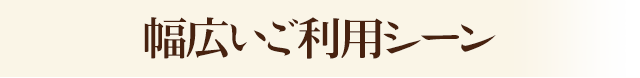 幅広いご利用シーン